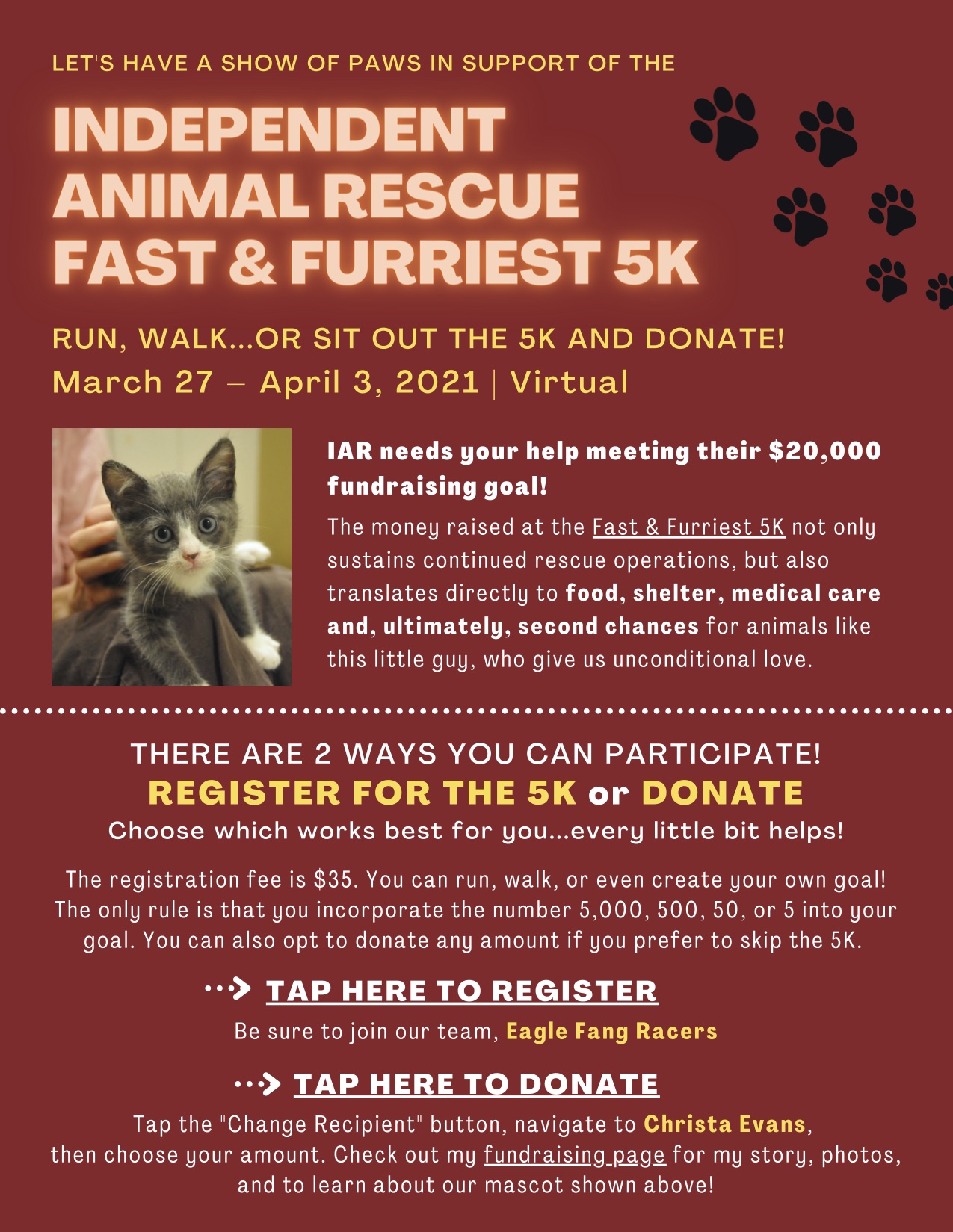 LET'S HAVE A SHOW OF PAWS IN SUPPORT OF THE

INDEPENDENT ANIMAL RESCUE FAST & FURRIEST 5K

RUN, WALK...OR SIT OUT THE 5K AND DONATE!
March 27 – April 3, 2021 | Virtual

IAR needs your help meeting their $20,000 fundraising goal!

The money raised at the Fast & Furriest 5K not only sustains continued rescue operations, but also translates directly to food, shelter, medical care and, ultimately, second chances for animals like this little guy, who give us unconditional love.

THERE ARE 2 WAYS YOU CAN PARTICIPATE!
REGISTER FOR THE 5K or DONATE
Choose which works best for you...every little bit helps!

The registration fee is $35. You can run, walk, or even create your own goal! The only rule is that you incorporate the number 5,000, 500, 50, or 5 into your goal. You can also opt to donate any amount if you prefer to skip the 5K.

TAP HERE TO REGISTER

Be sure to join our team, Eagle Fang Racers

TAP HERE TO DONATE

Tap the "Change Recipient" button, navigate to Christa Evans, then choose your amount. Check out my fundraising page for my story, photos, and to learn about our mascot shown above!